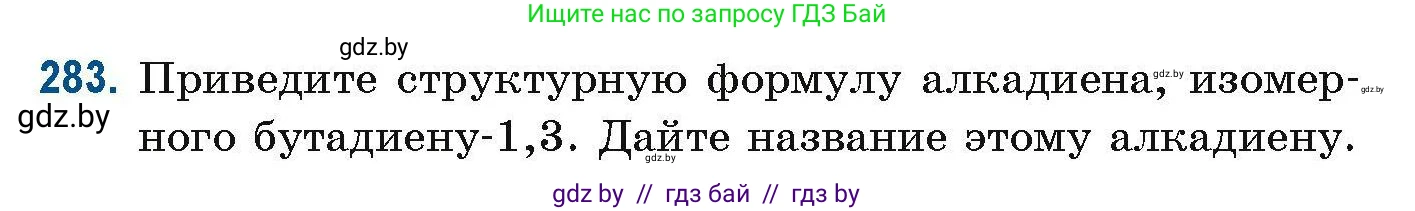 Ищите нас по запросу ГДЗ Бай

gdz.by

283. Приведите структурную формулу алкадиена, изомерного бутадиену-1,3. Дайте название этому алкадиену.

gdz.by

gdz.by

gdz.by

gdz.by

gdz by // гдз бай // гдз by